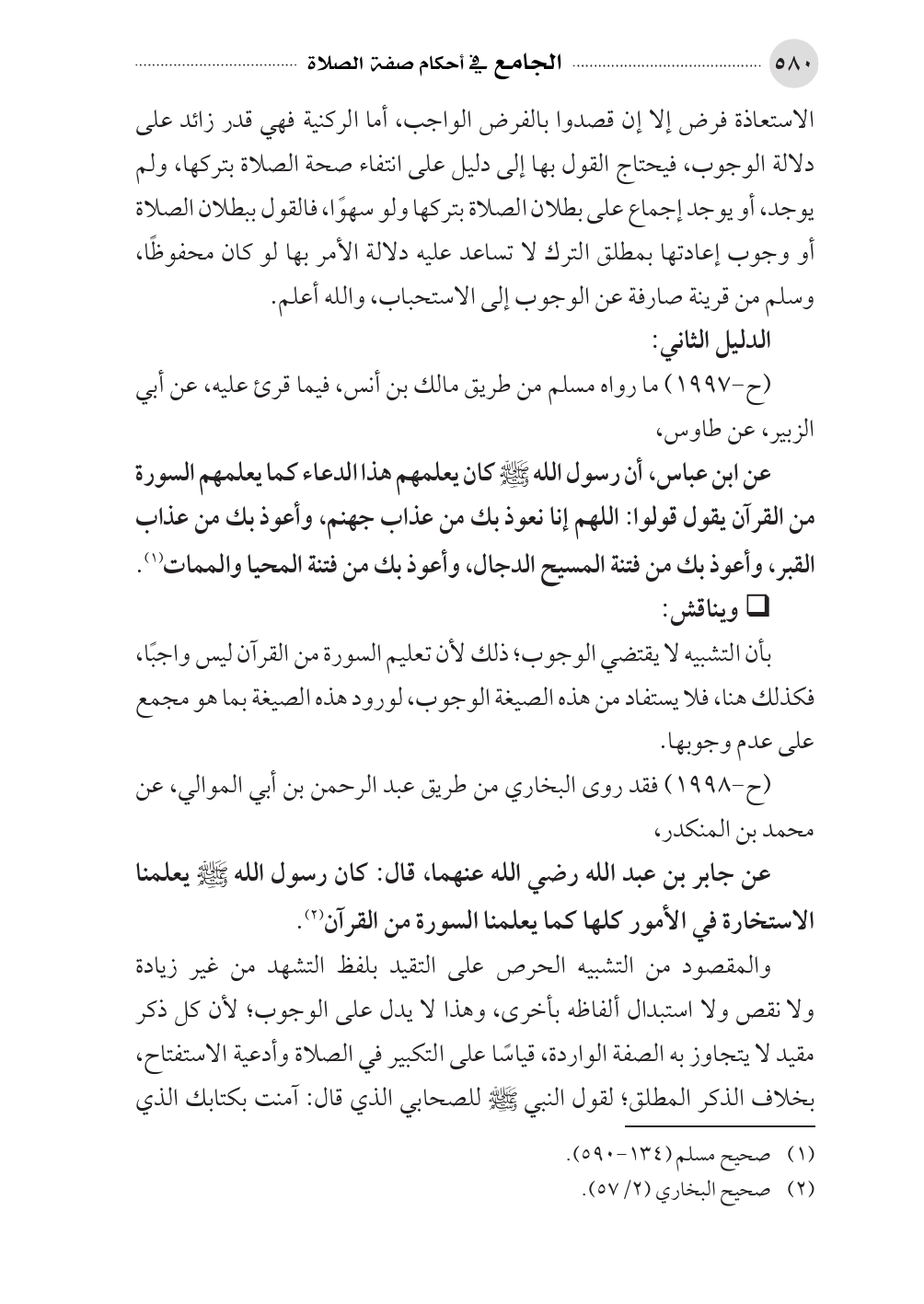 ٥٨٠ الجامع في أحكام صفة الصلاة

الاستعاذة فرض إلا إن قصدوا بالفرض الواجب، أما الركنية فهي قدر زائد على دلالة الوجوب، فيحتاج القول بها إلى دليل على انتفاء صحة الصلاة بتركها، ولم يوجد، أو يوجد إجماع على بطلان الصلاة بتركها ولو سهوًا، فالقول ببطلان الصلاة أو وجوب إعادتها بمطلق الترك لا تساعد عليه دلالة الأمر بها لو كان محفوظًا، وسلم من قرينة صارفة عن الوجوب إلى الاستحباب، والله أعلم.

الدليل الثاني:

(ح-١٩٩٧) ما رواه مسلم من طريق مالك بن أنس، فيما قرئ عليه، عن أبي الزبير، عن طاوس،

عن ابن عباس، أن رسول الله ﷺ كان يعلمهم هذا الدعاء كما يعلمهم السورة من القرآن يقول قولوا: اللهم إنا نعوذ بك من عذاب جهنم، وأعوذ بك من عذاب القبر، وأعوذ بك من فتنة المسيح الدجال، وأعوذ بك من فتنة المحيا والممات⁽١⁾.

❑ ويناقش:

بأن التشبيه لا يقتضي الوجوب؛ ذلك لأن تعليم السورة من القرآن ليس واجبًا، فكذلك هنا، فلا يستفاد من هذه الصيغة الوجوب، لورود هذه الصيغة بما هو مجمع على عدم وجوبها.

(ح-١٩٩٨) فقد روى البخاري من طريق عبد الرحمن بن أبي الموالي، عن محمد بن المنكدر،

عن جابر بن عبد الله رضي الله عنهما، قال: كان رسول الله ﷺ يعلمنا الاستخارة في الأمور كلها كما يعلمنا السورة من القرآن⁽٢⁾.

والمقصود من التشبيه الحرص على التقيد بلفظ التشهد من غير زيادة ولا نقص ولا استبدال ألفاظه بأخرى، وهذا لا يدل على الوجوب؛ لأن كل ذكر مقيد لا يتجاوز به الصفة الواردة، قياسًا على التكبير في الصلاة وأدعية الاستفتاح، بخلاف الذكر المطلق؛ لقول النبي ﷺ للصحابي الذي قال: آمنت بكتابك الذي

(١) صحيح مسلم (١٣٤-٥٩٠).
(٢) صحيح البخاري (٢/ ٥٧).